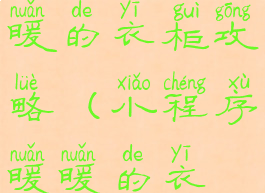 nuǎn de yī guì gōng
暖的衣柜攻

lüè xiǎo chéng xù
略（小程序

nuǎn nuǎn de yī
暖暖的衣